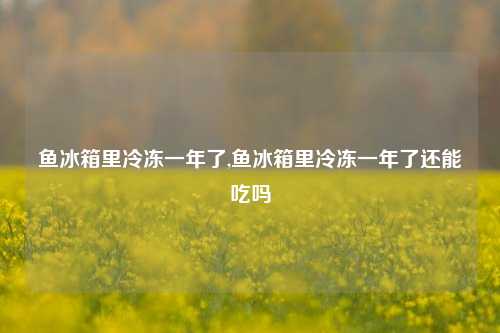 鱼冰箱里冷冻一年了,鱼冰箱里冷冻一年了还能吃吗